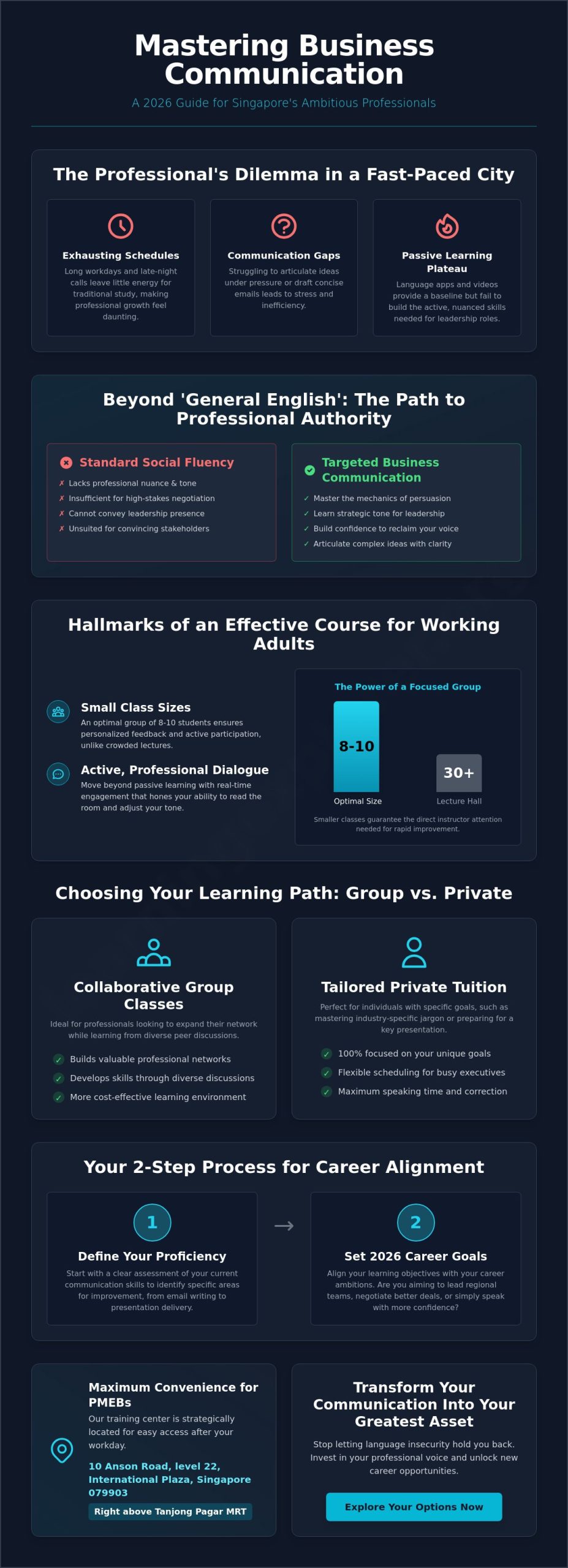 Mastering Business Communication

A 2026 Guide for Singapore's Ambitious Professionals

The Professional's Dilemma in a Fast-Paced City

Exhausting Schedules

Long workdays and late-night calls leave little energy for traditional study, making professional growth feel daunting.

Communication Gaps

Struggling to articulate ideas under pressure or draft concise emails leads to stress and inefficiency.

Passive Learning Plateau

Language apps and videos provide a baseline but fail to build the active, nuanced skills needed for leadership roles.

Beyond 'General English': The Path to Professional Authority

Standard Social Fluency

✗ Lacks professional nuance & tone
✗ Insufficient for high-stakes negotiation
✗ Cannot convey leadership presence
✗ Unsuited for convincing stakeholders

Targeted Business Communication

✓ Master the mechanics of persuasion
✓ Learn strategic tone for leadership
✓ Build confidence to reclaim your voice
✓ Articulate complex ideas with clarity

Hallmarks of an Effective Course for Working Adults

Small Class Sizes

An optimal group of 8-10 students ensures personalized feedback and active participation, unlike crowded lectures.

Active, Professional Dialogue

Move beyond passive learning with real-time engagement that hones your ability to read the room and adjust your tone.

The Power of a Focused Group

8-10
Optimal Size

30+
Lecture Hall

Smaller classes guarantee the direct instructor attention needed for rapid improvement.

Choosing Your Learning Path: Group vs. Private

Collaborative Group Classes

Ideal for professionals looking to expand their network while learning from diverse peer discussions.

✓ Builds valuable professional networks
✓ Develops skills through diverse discussions
✓ More cost-effective learning environment

Tailored Private Tuition

Perfect for individuals with specific goals, such as mastering industry-specific jargon or preparing for a key presentation.

✓ 100% focused on your unique goals
✓ Flexible scheduling for busy executives
✓ Maximum speaking time and correction

Your 2-Step Process for Career Alignment

1
Define Your Proficiency

Start with a clear assessment of your current communication skills to identify specific areas for improvement, from email writing to presentation delivery.

→

2
Set 2026 Career Goals

Align your learning objectives with your career ambitions. Are you aiming to lead regional teams, negotiate better deals, or simply speak with more confidence?

Maximum Convenience for PMEBs

Our training center is strategically located for easy access after your workday.

10 Anson Road, level 22, International Plaza, Singapore 079903

Right above Tanjong Pagar MRT

Transform Your Communication Into Your Greatest Asset

Stop letting language insecurity hold you back. Invest in your professional voice and unlock new career opportunities.

Explore Your Options Now